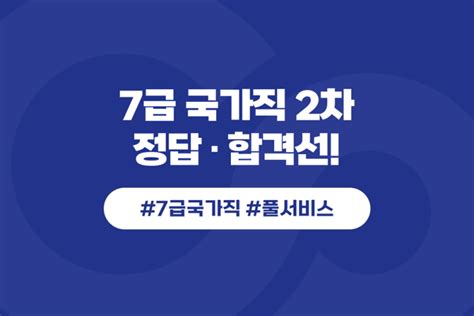 7급 국가직 2차
정답 · 합격선!

#7급국가직 #풀서비스